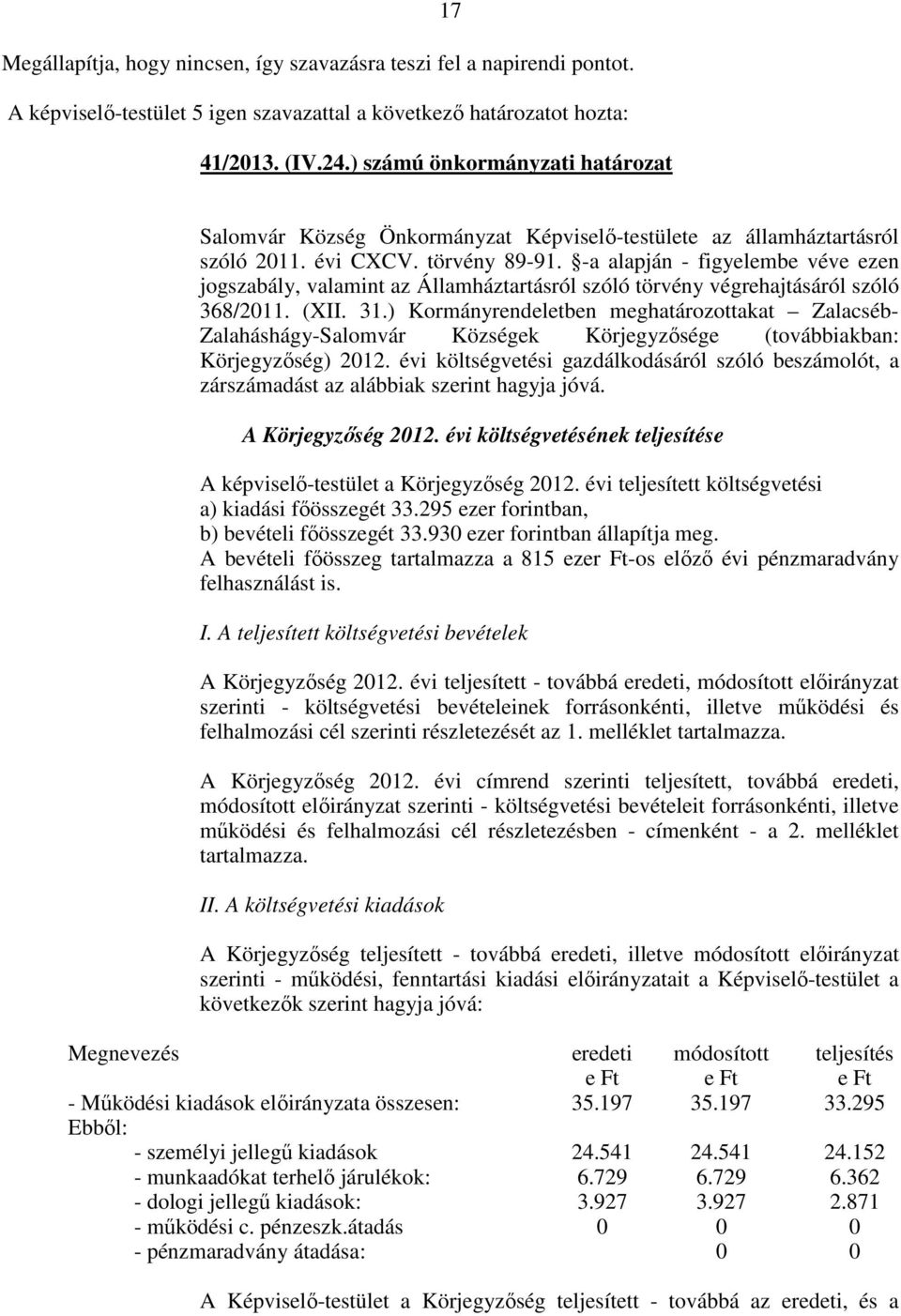 17

Megállapítja, hogy nincsen, így szavazásra teszi fel a napirendi pontot.

A képviselő-testület 5 igen szavazattal a következő határozatot hozta:

41/2013. (IV.24.) számú önkormányzati határozat

Salomvár Község Önkormányzat Képviselő-testülete az államháztartásról szóló 2011. évi CXCV. törvény 89-91. §-a alapján - figyelembe véve ezen jogszabály, valamint az Államháztartásról szóló törvény végrehajtásáról szóló 368/2011. (XII. 31.) Kormányrendeletben meghatározottakat – Zalacséb-Zalaháshágy-Salomvár Községek Körjegyzősége (továbbiakban: Körjegyzőség) 2012. évi költségvetési gazdálkodásáról szóló beszámolót, a zárszámadást az alábbiak szerint hagyja jóvá.

A Körjegyzőség 2012. évi költségvetésének teljesítése

A képviselő-testület a Körjegyzőség 2012. évi teljesített költségvetési
a) kiadási főösszegét 33.295 ezer forintban,
b) bevételi főösszegét 33.930 ezer forintban állapítja meg.
A bevételi főösszeg tartalmazza a 815 ezer Ft-os előző évi pénzmaradvány felhasználást is.

I. A teljesített költségvetési bevételek

A Körjegyzőség 2012. évi teljesített - továbbá eredeti, módosított előirányzat szerinti - költségvetési bevételeinek forrásonkénti, illetve működési és felhalmozási cél szerinti részletezését az 1. melléklet tartalmazza.

A Körjegyzőség 2012. évi címrend szerinti teljesített, továbbá eredeti, módosított előirányzat szerinti - költségvetési bevételeit forrásonkénti, illetve működési és felhalmozási cél részletezésben - címenként - a 2. melléklet tartalmazza.

II. A költségvetési kiadások

A Körjegyzőség teljesített - továbbá eredeti, illetve módosított előirányzat szerinti - működési, fenntartási kiadási előirányzatait a Képviselő-testület a következők szerint hagyja jóvá:

| Megnevezés | eredeti e Ft | módosított e Ft | teljesítés e Ft |
|---|---|---|---|
| - Működési kiadások előirányzata összesen: | 35.197 | 35.197 | 33.295 |
| Ebből: | | | |
| - személyi jellegű kiadások | 24.541 | 24.541 | 24.152 |
| - munkaadókat terhelő járulékok: | 6.729 | 6.729 | 6.362 |
| - dologi jellegű kiadások: | 3.927 | 3.927 | 2.871 |
| - működési c. pénzeszk.átadás | 0 | 0 | 0 |
| - pénzmaradvány átadása: | | 0 | 0 |

A Képviselő-testület a Körjegyzőség teljesített - továbbá az eredeti, és a